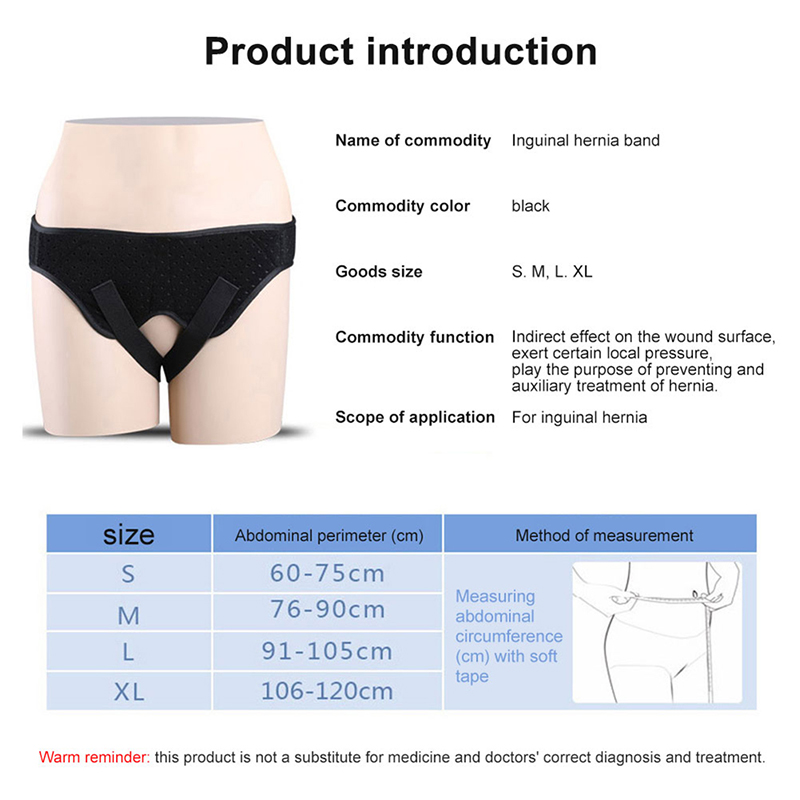 Product introduction

Name of commodity
Inguinal hernia band

Commodity color
black

Goods size
S. M, L. XL

Commodity function
Indirect effect on the wound surface, exert certain local pressure, play the purpose of preventing and auxiliary treatment of hernia.

Scope of application
For inguinal hernia

| size | Abdominal perimeter (cm) | Method of measurement |
|---|---|---|
| S | 60-75cm | Measuring abdominal circumference (cm) with soft tape |
| M | 76-90cm | |
| L | 91-105cm | |
| XL | 106-120cm | |

Warm reminder: this product is not a substitute for medicine and doctors' correct diagnosis and treatment.